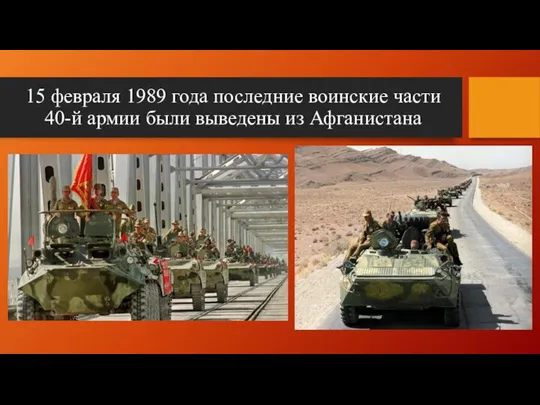 15 февраля 1989 года последние воинские части 40-й армии были выведены из Афганистана